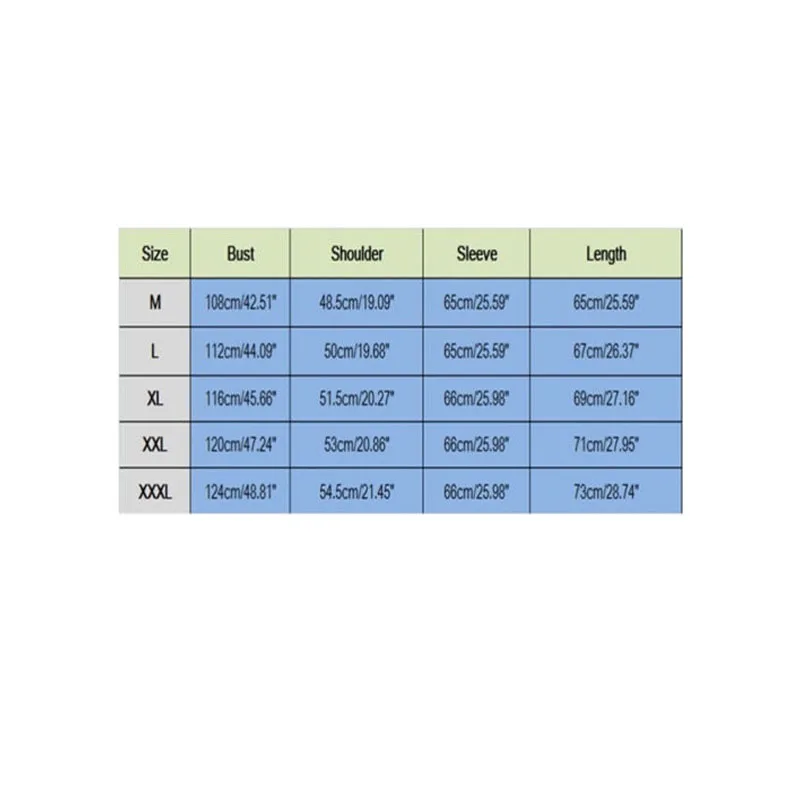 | Size | Bust | Shoulder | Sleeve | Length |
|---|---|---|---|---|
| M | 108cm/42.51" | 48.5cm/19.09" | 65cm/25.59" | 65cm/25.59" |
| L | 112cm/44.09" | 50cm/19.68" | 65cm/25.59" | 67cm/26.37" |
| XL | 116cm/45.66" | 51.5cm/20.27" | 66cm/25.98" | 69cm/27.16" |
| XXL | 120cm/47.24" | 53cm/20.86" | 66cm/25.98" | 71cm/27.95" |
| XXXL | 124cm/48.81" | 54.5cm/21.45" | 66cm/25.98" | 73cm/28.74" |